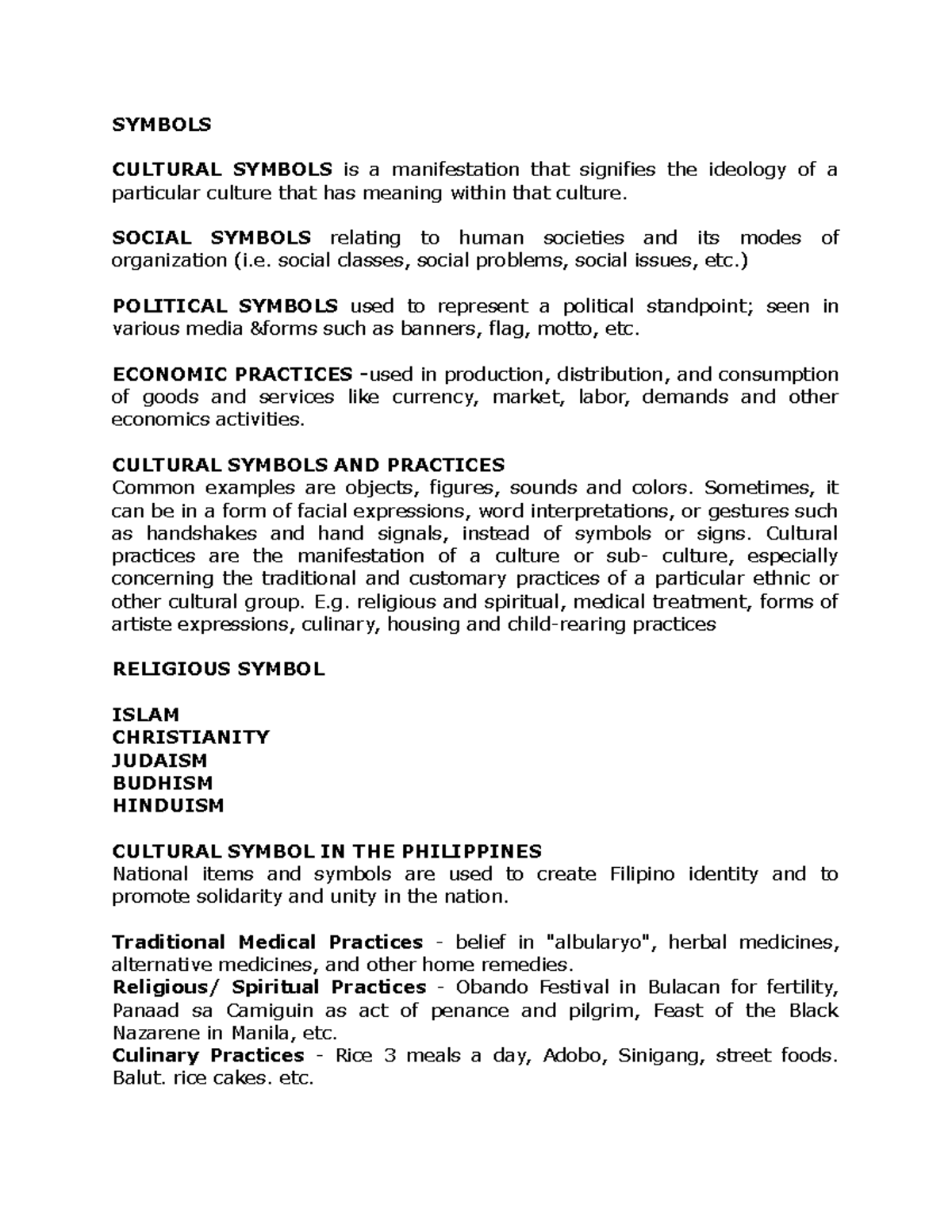 SYMBOLS

CULTURAL SYMBOLS is a manifestation that signifies the ideology of a particular culture that has meaning within that culture.

SOCIAL SYMBOLS relating to human societies and its modes of organization (i.e. social classes, social problems, social issues, etc.)

POLITICAL SYMBOLS used to represent a political standpoint; seen in various media &forms such as banners, flag, motto, etc.

ECONOMIC PRACTICES -used in production, distribution, and consumption of goods and services like currency, market, labor, demands and other economics activities.

CULTURAL SYMBOLS AND PRACTICES
Common examples are objects, figures, sounds and colors. Sometimes, it can be in a form of facial expressions, word interpretations, or gestures such as handshakes and hand signals, instead of symbols or signs. Cultural practices are the manifestation of a culture or sub- culture, especially concerning the traditional and customary practices of a particular ethnic or other cultural group. E.g. religious and spiritual, medical treatment, forms of artiste expressions, culinary, housing and child-rearing practices

RELIGIOUS SYMBOL

ISLAM
CHRISTIANITY
JUDAISM
BUDHISM
HINDUISM

CULTURAL SYMBOL IN THE PHILIPPINES
National items and symbols are used to create Filipino identity and to promote solidarity and unity in the nation.

Traditional Medical Practices - belief in "albularyo", herbal medicines, alternative medicines, and other home remedies.
Religious/ Spiritual Practices - Obando Festival in Bulacan for fertility, Panaad sa Camiguin as act of penance and pilgrim, Feast of the Black Nazarene in Manila, etc.
Culinary Practices - Rice 3 meals a day, Adobo, Sinigang, street foods. Balut. rice cakes. etc.